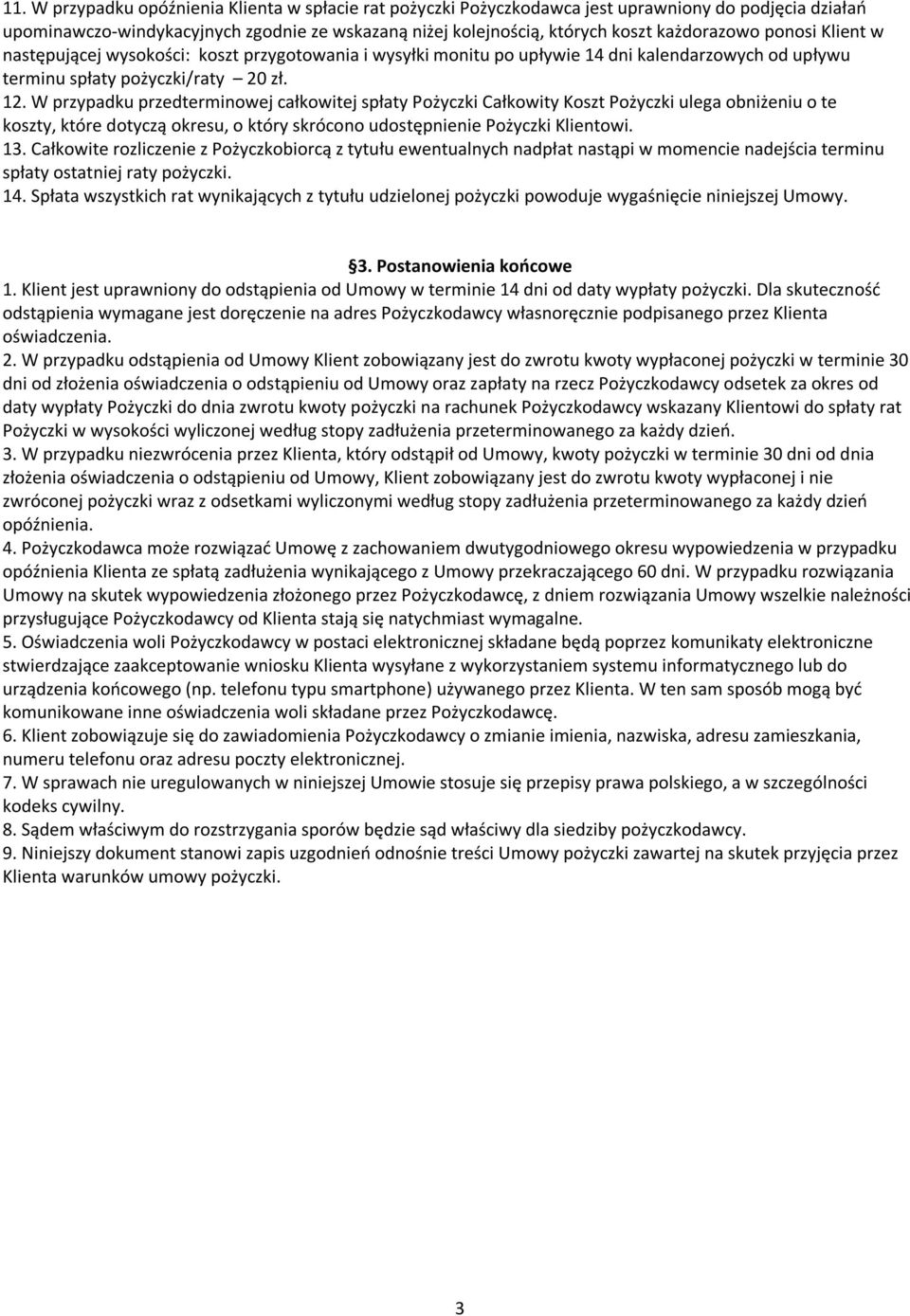 11. W przypadku opóźnienia Klienta w spłacie rat pożyczki Pożyczkodawca jest uprawniony do podjęcia działań upominawczo-windykacyjnych zgodnie ze wskazaną niżej kolejnością, których koszt każdorazowo ponosi Klient w następującej wysokości: koszt przygotowania i wysyłki monitu po upływie 14 dni kalendarzowych od upływu terminu spłaty pożyczki/raty – 20 zł.
12. W przypadku przedterminowej całkowitej spłaty Pożyczki Całkowity Koszt Pożyczki ulega obniżeniu o te koszty, które dotyczą okresu, o który skrócono udostępnienie Pożyczki Klientowi.
13. Całkowite rozliczenie z Pożyczkobiorcą z tytułu ewentualnych nadpłat nastąpi w momencie nadejścia terminu spłaty ostatniej raty pożyczki.
14. Spłata wszystkich rat wynikających z tytułu udzielonej pożyczki powoduje wygaśnięcie niniejszej Umowy.

§3. Postanowienia końcowe
1. Klient jest uprawniony do odstąpienia od Umowy w terminie 14 dni od daty wypłaty pożyczki. Dla skuteczność odstąpienia wymagane jest doręczenie na adres Pożyczkodawcy własnoręcznie podpisanego przez Klienta oświadczenia.
2. W przypadku odstąpienia od Umowy Klient zobowiązany jest do zwrotu kwoty wypłaconej pożyczki w terminie 30 dni od złożenia oświadczenia o odstąpieniu od Umowy oraz zapłaty na rzecz Pożyczkodawcy odsetek za okres od daty wypłaty Pożyczki do dnia zwrotu kwoty pożyczki na rachunek Pożyczkodawcy wskazany Klientowi do spłaty rat Pożyczki w wysokości wyliczonej według stopy zadłużenia przeterminowanego za każdy dzień.
3. W przypadku niezwrócenia przez Klienta, który odstąpił od Umowy, kwoty pożyczki w terminie 30 dni od dnia złożenia oświadczenia o odstąpieniu od Umowy, Klient zobowiązany jest do zwrotu kwoty wypłaconej i nie zwróconej pożyczki wraz z odsetkami wyliczonymi według stopy zadłużenia przeterminowanego za każdy dzień opóźnienia.
4. Pożyczkodawca może rozwiązać Umowę z zachowaniem dwutygodniowego okresu wypowiedzenia w przypadku opóźnienia Klienta ze spłatą zadłużenia wynikającego z Umowy przekraczającego 60 dni. W przypadku rozwiązania Umowy na skutek wypowiedzenia złożonego przez Pożyczkodawcę, z dniem rozwiązania Umowy wszelkie należności przysługujące Pożyczkodawcy od Klienta stają się natychmiast wymagalne.
5. Oświadczenia woli Pożyczkodawcy w postaci elektronicznej składane będą poprzez komunikaty elektroniczne stwierdzające zaakceptowanie wniosku Klienta wysyłane z wykorzystaniem systemu informatycznego lub do urządzenia końcowego (np. telefonu typu smartphone) używanego przez Klienta. W ten sam sposób mogą być komunikowane inne oświadczenia woli składane przez Pożyczkodawcę.
6. Klient zobowiązuje się do zawiadomienia Pożyczkodawcy o zmianie imienia, nazwiska, adresu zamieszkania, numeru telefonu oraz adresu poczty elektronicznej.
7. W sprawach nie uregulowanych w niniejszej Umowie stosuje się przepisy prawa polskiego, a w szczególności kodeks cywilny.
8. Sądem właściwym do rozstrzygania sporów będzie sąd właściwy dla siedziby pożyczkodawcy.
9. Niniejszy dokument stanowi zapis uzgodnień odnośnie treści Umowy pożyczki zawartej na skutek przyjęcia przez Klienta warunków umowy pożyczki.

3